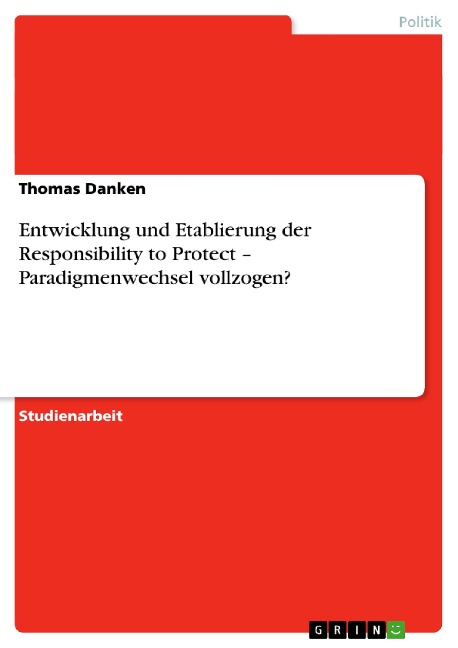 Politik

Thomas Danken

Entwicklung und Etablierung der Responsibility to Protect – Paradigmenwechsel vollzogen?

Studienarbeit

GRIN